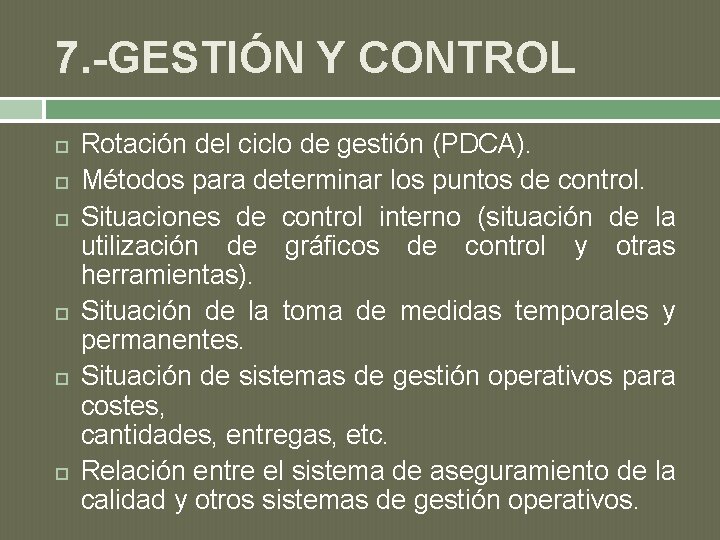 7.-GESTIÓN Y CONTROL

Rotación del ciclo de gestión (PDCA).

Métodos para determinar los puntos de control.

Situaciones de control interno (situación de la utilización de gráficos de control y otras herramientas).

Situación de la toma de medidas temporales y permanentes.

Situación de sistemas de gestión operativos para costes,
cantidades, entregas, etc.

Relación entre el sistema de aseguramiento de la calidad y otros sistemas de gestión operativos.